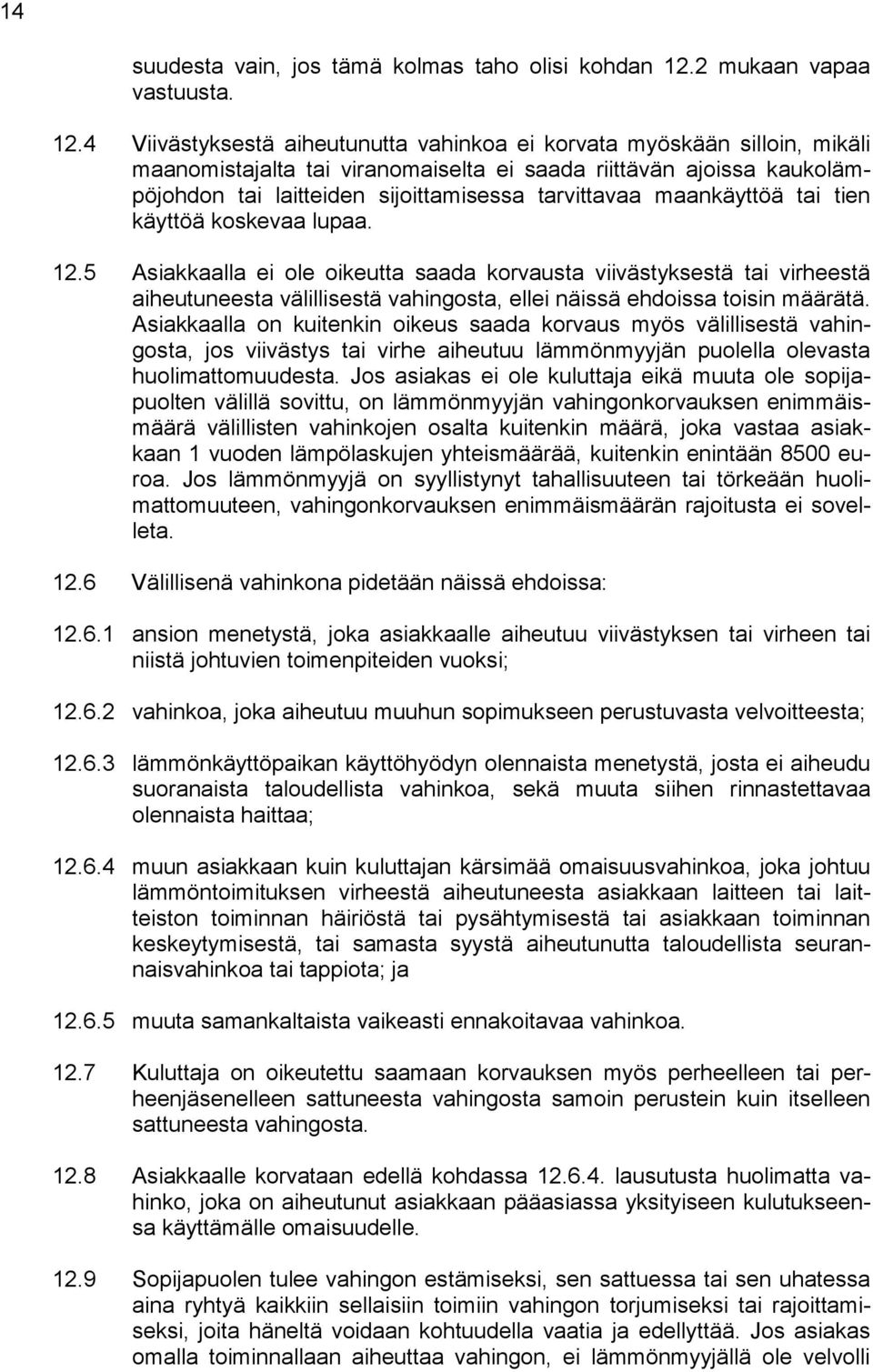 14

suudesta vain, jos tämä kolmas taho olisi kohdan 12.2 mukaan vapaa vastuusta.

12.4 Viivästyksestä aiheutunutta vahinkoa ei korvata myöskään silloin, mikäli maanomistajalta tai viranomaiselta ei saada riittävän ajoissa kaukolämpöjohdon tai laitteiden sijoittamisessa tarvittavaa maankäyttöä tai tien käyttöä koskevaa lupaa.

12.5 Asiakkaalla ei ole oikeutta saada korvausta viivästyksestä tai virheestä aiheutuneesta välillisestä vahingosta, ellei näissä ehdoissa toisin määrätä. Asiakkaalla on kuitenkin oikeus saada korvaus myös välillisestä vahingosta, jos viivästys tai virhe aiheutuu lämmönmyyjän puolella olevasta huolimattomuudesta. Jos asiakas ei ole kuluttaja eikä muuta ole sopijapuolten välillä sovittu, on lämmönmyyjän vahingonkorvauksen enimmäismäärä välillisten vahinkojen osalta kuitenkin määrä, joka vastaa asiakkaan 1 vuoden lämpölaskujen yhteismäärää, kuitenkin enintään 8500 euroa. Jos lämmönmyyjä on syyllistynyt tahallisuuteen tai törkeään huolimattomuuteen, vahingonkorvauksen enimmäismäärän rajoitusta ei sovelleta.

12.6 Välillisenä vahinkona pidetään näissä ehdoissa:

12.6.1 ansion menetystä, joka asiakkaalle aiheutuu viivästyksen tai virheen tai niistä johtuvien toimenpiteiden vuoksi;

12.6.2 vahinkoa, joka aiheutuu muuhun sopimukseen perustuvasta velvoitteesta;

12.6.3 lämmönkäyttöpaikan käyttöhyödyn olennaista menetystä, josta ei aiheudu suoranaista taloudellista vahinkoa, sekä muuta siihen rinnastettavaa olennaista haittaa;

12.6.4 muun asiakkaan kuin kuluttajan kärsimää omaisuusvahinkoa, joka johtuu lämmöntoimituksen virheestä aiheutuneesta asiakkaan laitteen tai laitteiston toiminnan häiriöstä tai pysähtymisestä tai asiakkaan toiminnan keskeytymisestä, tai samasta syystä aiheutunutta taloudellista seurannaisvahinkoa tai tappiota; ja

12.6.5 muuta samankaltaista vaikeasti ennakoitavaa vahinkoa.

12.7 Kuluttaja on oikeutettu saamaan korvauksen myös perheelleen tai perheenjäsenelleen sattuneesta vahingosta samoin perustein kuin itselleen sattuneesta vahingosta.

12.8 Asiakkaalle korvataan edellä kohdassa 12.6.4. lausutusta huolimatta vahinko, joka on aiheutunut asiakkaan pääasiassa yksityiseen kulutukseensa käyttämälle omaisuudelle.

12.9 Sopijapuolen tulee vahingon estämiseksi, sen sattuessa tai sen uhatessa aina ryhtyä kaikkiin sellaisiin toimiin vahingon torjumiseksi tai rajoittamiseksi, joita häneltä voidaan kohtuudella vaatia ja edellyttää. Jos asiakas omalla toiminnallaan aiheuttaa vahingon, ei lämmönmyyjällä ole velvolli